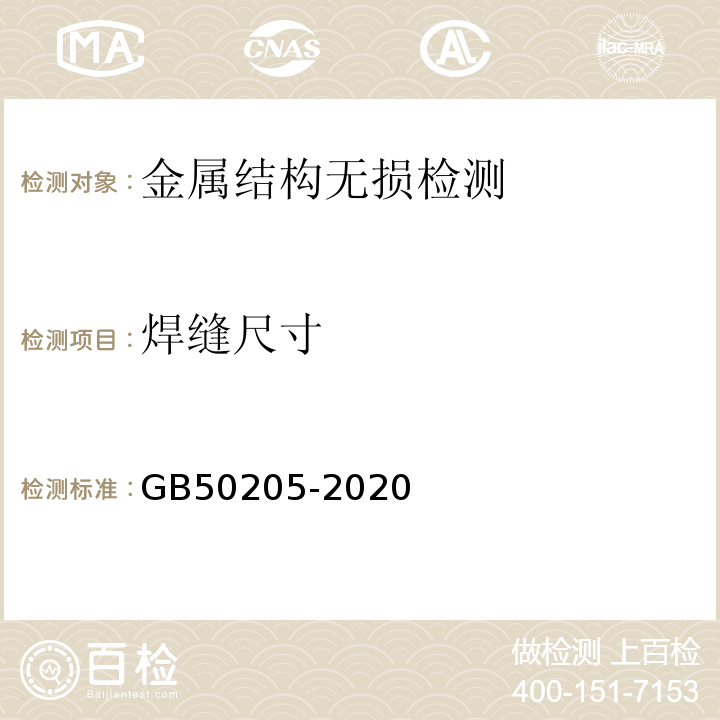 MA CNAS AC ilac-MRA

检测对象：金属结构无损检测

检测项目：焊缝尺寸

检测标准：GB50205-2020

百检
Baijiantest.com

做检测 上百检
400-151-7153